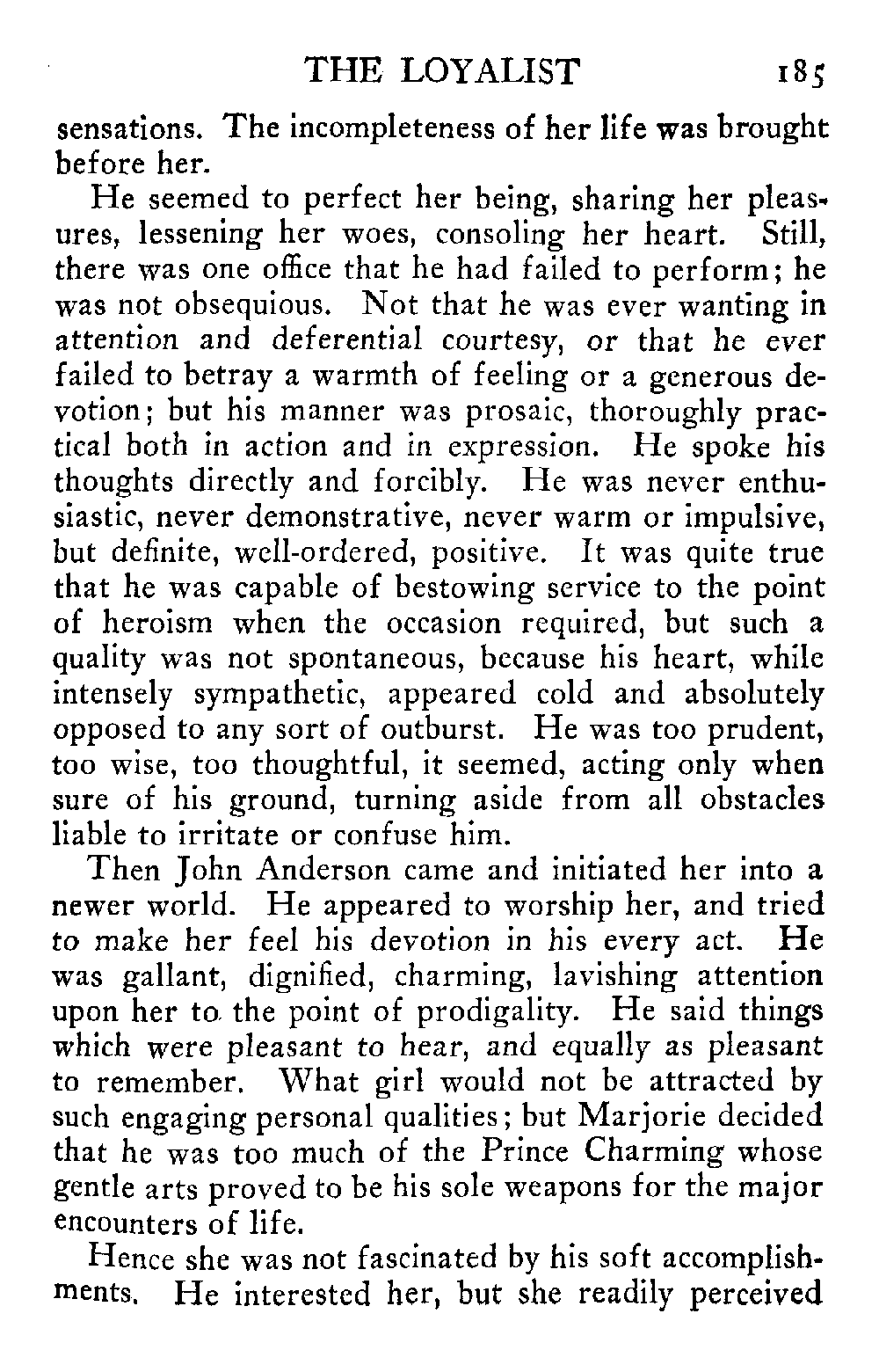 THE LOYALIST 185

sensations. The incompleteness of her life was brought before her.

He seemed to perfect her being, sharing her pleasures, lessening her woes, consoling her heart. Still, there was one office that he had failed to perform; he was not obsequious. Not that he was ever wanting in attention and deferential courtesy, or that he ever failed to betray a warmth of feeling or a generous devotion; but his manner was prosaic, thoroughly practical both in action and in expression. He spoke his thoughts directly and forcibly. He was never enthusiastic, never demonstrative, never warm or impulsive, but definite, well-ordered, positive. It was quite true that he was capable of bestowing service to the point of heroism when the occasion required, but such a quality was not spontaneous, because his heart, while intensely sympathetic, appeared cold and absolutely opposed to any sort of outburst. He was too prudent, too wise, too thoughtful, it seemed, acting only when sure of his ground, turning aside from all obstacles liable to irritate or confuse him.

Then John Anderson came and initiated her into a newer world. He appeared to worship her, and tried to make her feel his devotion in his every act. He was gallant, dignified, charming, lavishing attention upon her to the point of prodigality. He said things which were pleasant to hear, and equally as pleasant to remember. What girl would not be attracted by such engaging personal qualities; but Marjorie decided that he was too much of the Prince Charming whose gentle arts proved to be his sole weapons for the major encounters of life.

Hence she was not fascinated by his soft accomplishments. He interested her, but she readily perceived